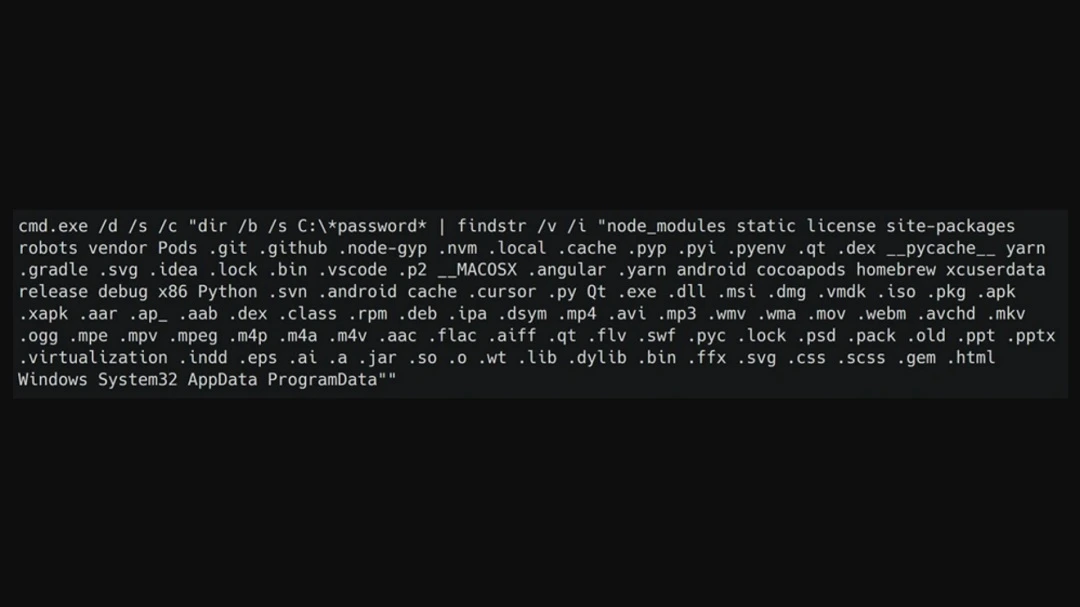 cmd.exe /d /s /c "dir /b /s C:\*password* | findstr /v /i "node_modules static license site-packages robots vendor Pods .git .github .node-gyp .nvm .local .cache .pyp .pyi .pyenv .qt .dex __pycache__ yarn .gradle .svg .idea .lock .bin .vscode .p2 __MACOSX .angular .yarn android cocoapods homebrew xcuserdata release debug x86 Python .svn .android cache .cursor .py Qt .exe .dll .msi .dmg .vmdk .iso .pkg .apk .xapk .aar .ap_ .aab .dex .class .rpm .deb .ipa .dsym .mp4 .avi .mp3 .wmv .wma .mov .webm .avchd .mkv .ogg .mpe .mpv .mpeg .m4p .m4a .m4v .aac .flac .aiff .qt .flv .swf .pyc .lock .psd .pack .old .ppt .pptx .virtualization .indd .eps .ai .a .jar .so .o .wt .lib .dylib .bin .ffx .svg .css .scss .gem .html Windows System32 AppData ProgramData""